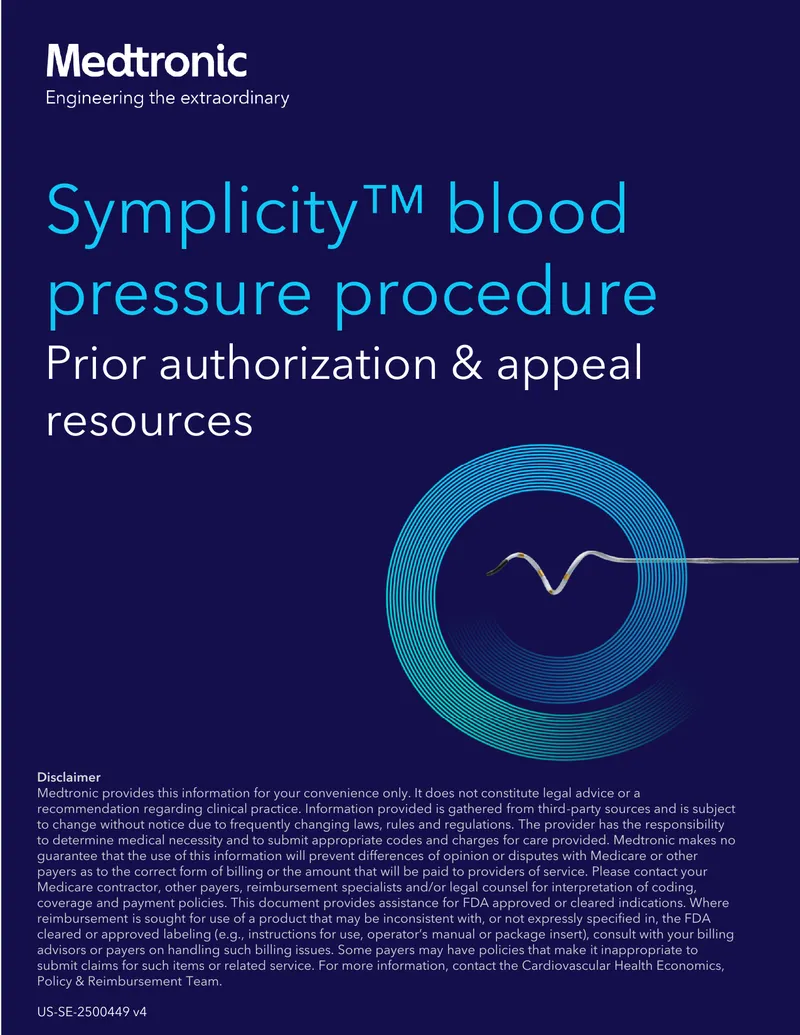 Medtronic
Engineering the extraordinary

Symplicity™ blood pressure procedure
Prior authorization & appeal resources

Disclaimer
Medtronic provides this information for your convenience only. It does not constitute legal advice or a recommendation regarding clinical practice. Information provided is gathered from third-party sources and is subject to change without notice due to frequently changing laws, rules and regulations. The provider has the responsibility to determine medical necessity and to submit appropriate codes and charges for care provided. Medtronic makes no guarantee that the use of this information will prevent differences of opinion or disputes with Medicare or other payers as to the correct form of billing or the amount that will be paid to providers of service. Please contact your Medicare contractor, other payers, reimbursement specialists and/or legal counsel for interpretation of coding, coverage and payment policies. This document provides assistance for FDA approved or cleared indications. Where reimbursement is sought for use of a product that may be inconsistent with, or not expressly specified in, the FDA cleared or approved labeling (e.g., instructions for use, operator's manual or package insert), consult with your billing advisors or payers on handling such billing issues. Some payers may have policies that make it inappropriate to submit claims for such items or related service. For more information, contact the Cardiovascular Health Economics, Policy & Reimbursement Team.

US-SE-2500449 v4